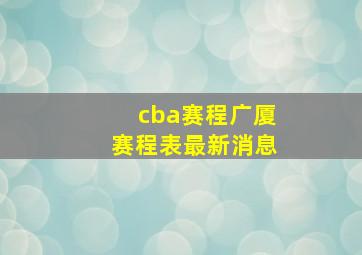 cba赛程广厦
赛程表最新消息